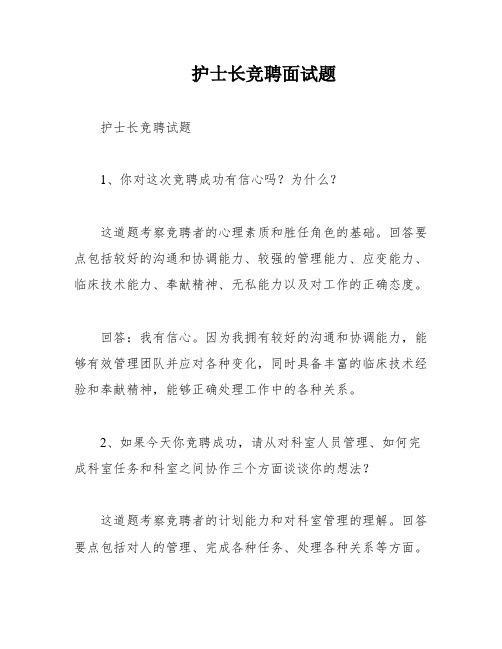 护士长竞聘面试题

护士长竞聘试题

1、你对这次竞聘成功有信心吗？为什么？

这道题考察竞聘者的心理素质和胜任角色的基础。回答要点包括较好的沟通和协调能力、较强的管理能力、应变能力、临床技术能力、奉献精神、无私能力以及对工作的正确态度。

回答：我有信心。因为我拥有较好的沟通和协调能力，能够有效管理团队并应对各种变化，同时具备丰富的临床技术经验和奉献精神，能够正确处理工作中的各种关系。

2、如果今天你竞聘成功，请从对科室人员管理、如何完成科室任务和科室之间协作三个方面谈谈你的想法？

这道题考察竞聘者的计划能力和对科室管理的理解。回答要点包括对人的管理、完成各种任务、处理各种关系等方面。